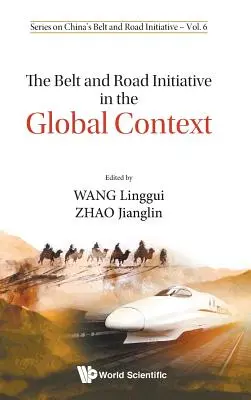 Series on China's Belt and Road Initiative – Vol. 6

The Belt and Road Initiative in the Global Context

Edited by

WANG Linggui
ZHAO Jianglin

World Scientific